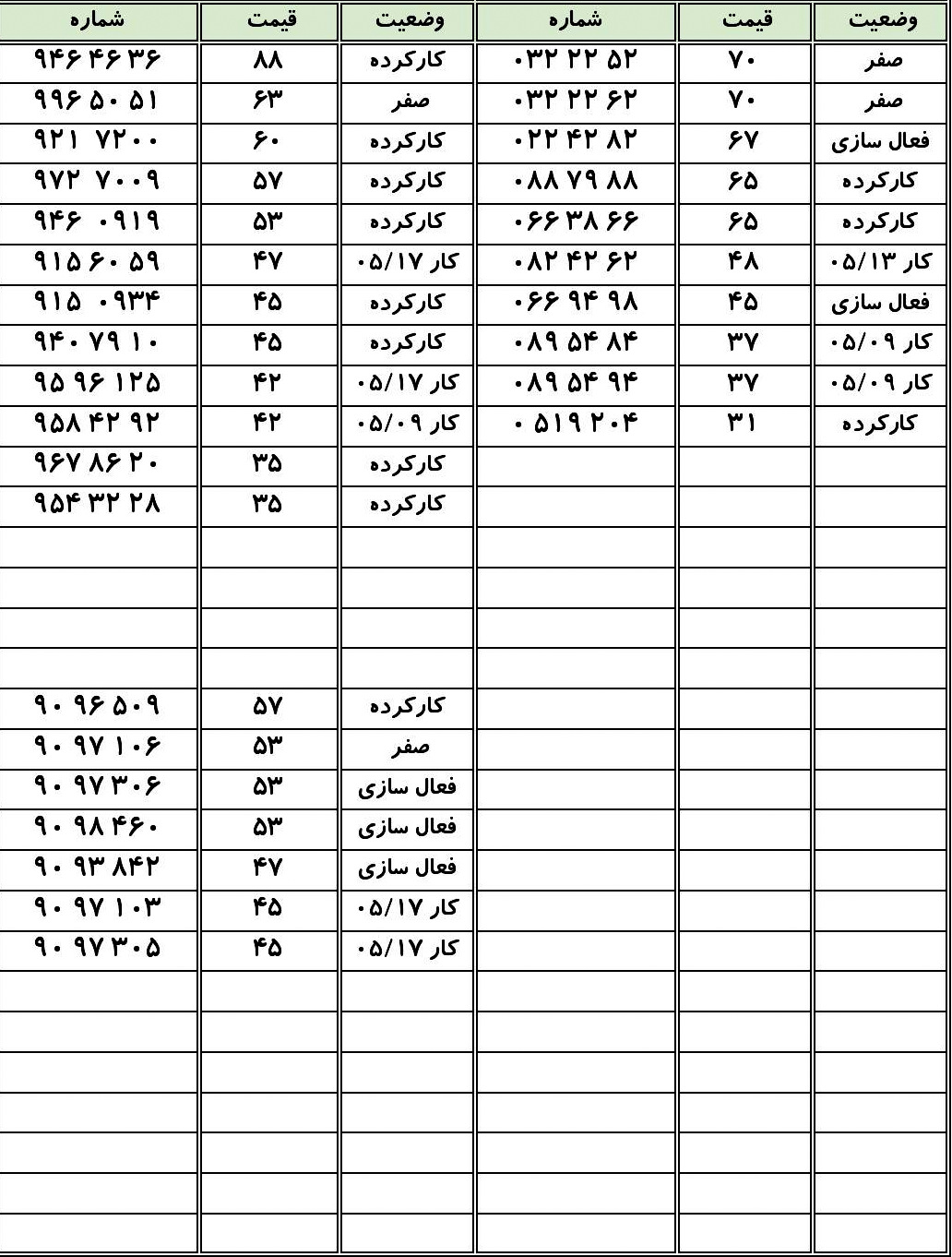 | شماره | قیمت | وضعیت | شماره | قیمت | وضعیت |
|---|---|---|---|---|---|
| ۹۴۶ ۴۶ ۳۶ | ۸۸ | کارکرده | ۰۳۲ ۲۲ ۵۲ | ۷۰ | صفر |
| ۹۹۶ ۵۰ ۵۱ | ۶۳ | صفر | ۰۳۲ ۲۲ ۶۲ | ۷۰ | صفر |
| ۹۲۱ ۷۲۰۰ | ۶۰ | کارکرده | ۰۲۲ ۴۲ ۸۲ | ۶۷ | فعال سازی |
| ۹۷۲ ۷۰۰۹ | ۵۷ | کارکرده | ۰۸۸ ۷۹ ۸۸ | ۶۵ | کارکرده |
| ۹۴۶ ۰۹۱۹ | ۵۳ | کارکرده | ۰۶۶ ۳۸ ۶۶ | ۶۵ | کارکرده |
| ۹۱۵ ۶۰ ۵۹ | ۴۷ | کار ۰۵/۱۷ | ۰۸۲ ۴۲ ۶۲ | ۴۸ | کار ۰۵/۱۳ |
| ۹۱۵ ۰۹۳۴ | ۴۵ | کارکرده | ۰۶۶ ۹۴ ۹۸ | ۴۵ | فعال سازی |
| ۹۴۰ ۷۹ ۱۰ | ۴۵ | کارکرده | ۰۸۹ ۵۴ ۸۴ | ۳۷ | کار ۰۵/۰۹ |
| ۹۵ ۹۶ ۱۲۵ | ۴۲ | کار ۰۵/۱۷ | ۰۸۹ ۵۴ ۹۴ | ۳۷ | کار ۰۵/۰۹ |
| ۹۵۸ ۴۲ ۹۲ | ۴۲ | کار ۰۵/۰۹ | ۰ ۵۱۹ ۲۰۴ | ۳۱ | کارکرده |
| ۹۶۷ ۸۶ ۲۰ | ۳۵ | کارکرده | | | |
| ۹۵۴ ۳۲ ۲۸ | ۳۵ | کارکرده | | | |
| | | | | | |
| | | | | | |
| | | | | | |
| | | | | | |
| ۹۰ ۹۶ ۵۰۹ | ۵۷ | کارکرده | | | |
| ۹۰ ۹۷ ۱۰۶ | ۵۳ | صفر | | | |
| ۹۰ ۹۷ ۳۰۶ | ۵۳ | فعال سازی | | | |
| ۹۰ ۹۸ ۴۶۰ | ۵۳ | فعال سازی | | | |
| ۹۰ ۹۳ ۸۴۲ | ۴۷ | فعال سازی | | | |
| ۹۰ ۹۷ ۱۰۳ | ۴۵ | کار ۰۵/۱۷ | | | |
| ۹۰ ۹۷ ۳۰۵ | ۴۵ | کار ۰۵/۱۷ | | | |